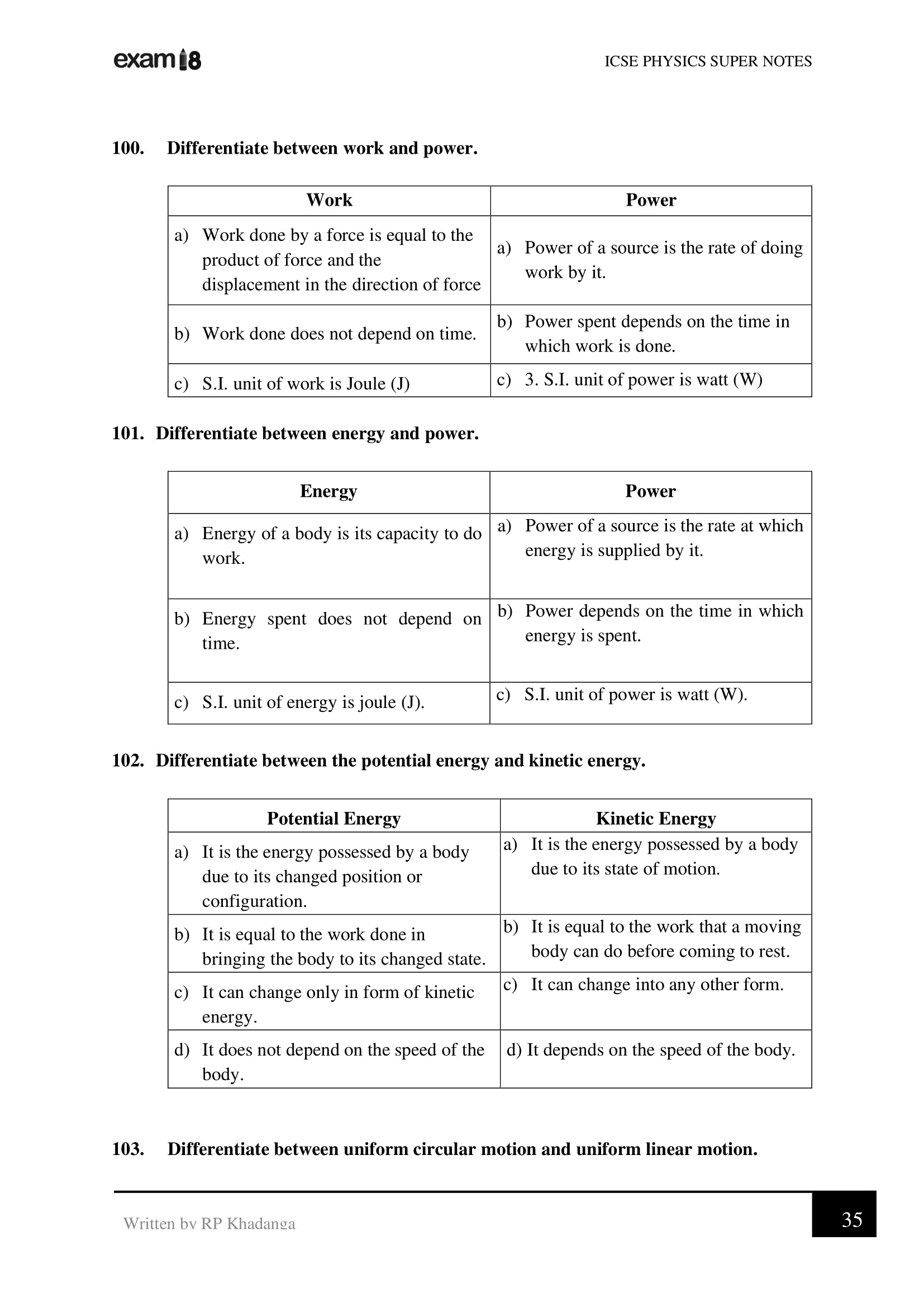 exam18

ICSE PHYSICS SUPER NOTES

100. Differentiate between work and power.

| Work | Power |
|---|---|
| a) Work done by a force is equal to the product of force and the displacement in the direction of force | a) Power of a source is the rate of doing work by it. |
| b) Work done does not depend on time. | b) Power spent depends on the time in which work is done. |
| c) S.I. unit of work is Joule (J) | c) 3. S.I. unit of power is watt (W) |

101. Differentiate between energy and power.

| Energy | Power |
|---|---|
| a) Energy of a body is its capacity to do work. | a) Power of a source is the rate at which energy is supplied by it. |
| b) Energy spent does not depend on time. | b) Power depends on the time in which energy is spent. |
| c) S.I. unit of energy is joule (J). | c) S.I. unit of power is watt (W). |

102. Differentiate between the potential energy and kinetic energy.

| Potential Energy | Kinetic Energy |
|---|---|
| a) It is the energy possessed by a body due to its changed position or configuration. | a) It is the energy possessed by a body due to its state of motion. |
| b) It is equal to the work done in bringing the body to its changed state. | b) It is equal to the work that a moving body can do before coming to rest. |
| c) It can change only in form of kinetic energy. | c) It can change into any other form. |
| d) It does not depend on the speed of the body. | d) It depends on the speed of the body. |

103. Differentiate between uniform circular motion and uniform linear motion.

Written by RP Khadanga

35